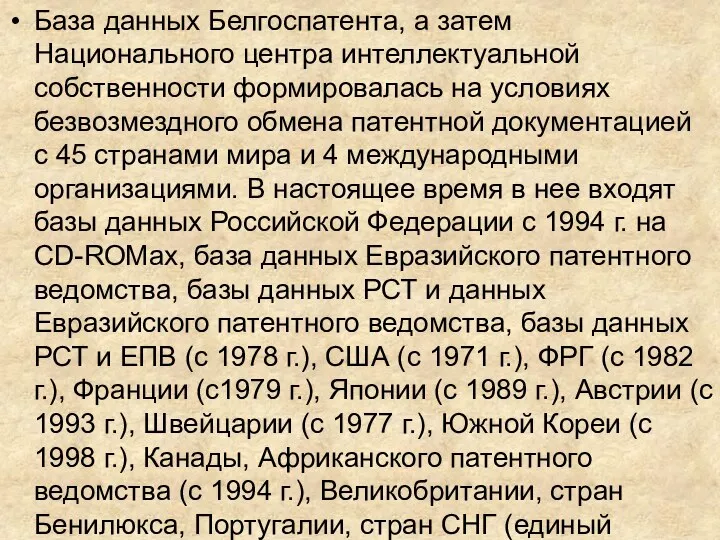 • База данных Белгоспатента, а затем Национального центра интеллектуальной собственности формировалась на условиях безвозмездного обмена патентной документацией с 45 странами мира и 4 международными организациями. В настоящее время в нее входят базы данных Российской Федерации с 1994 г. на CD-ROMах, база данных Евразийского патентного ведомства, базы данных РСТ и данных Евразийского патентного ведомства, базы данных РСТ и ЕПВ (с 1978 г.), США (с 1971 г.), ФРГ (с 1982 г.), Франции (с1979 г.), Японии (с 1989 г.), Австрии (с 1993 г.), Швейцарии (с 1977 г.), Южной Кореи (с 1998 г.), Канады, Африканского патентного ведомства (с 1994 г.), Великобритании, стран Бенилюкса, Португалии, стран СНГ (единый